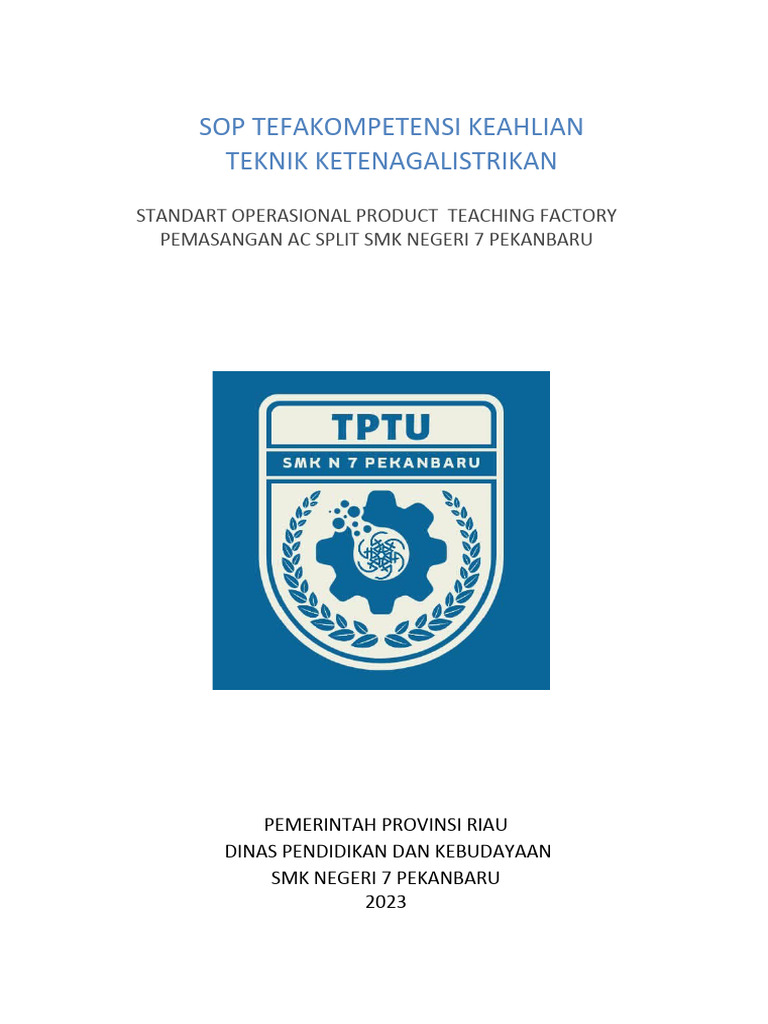 SOP TEFAKOMPETENSI KEAHLIAN
TEKNIK KETENAGALISTRIKAN

STANDART OPERASIONAL PRODUCT TEACHING FACTORY
PEMASANGAN AC SPLIT SMK NEGERI 7 PEKANBARU

TPTU
SMK N 7 PEKANBARU

PEMERINTAH PROVINSI RIAU
DINAS PENDIDIKAN DAN KEBUDAYAAN
SMK NEGERI 7 PEKANBARU
2023